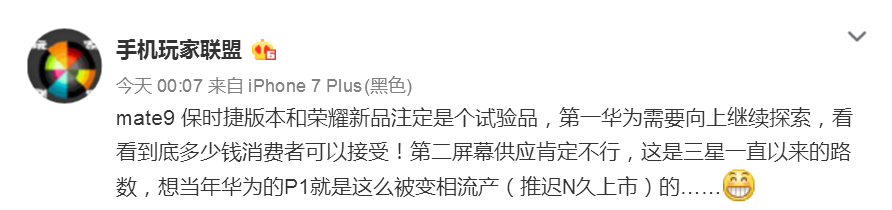 手机玩家联盟

今天 00:07 来自 iPhone 7 Plus(黑色)

mate9 保时捷版本和荣耀新品注定是个试验品，第一华为需要向上继续探索，看看到底多少钱消费者可以接受！第二屏幕供应肯定不行，这是三星一直以来的路数，想当年华为的P1就是这么被变相流产（推迟N久上市）的……